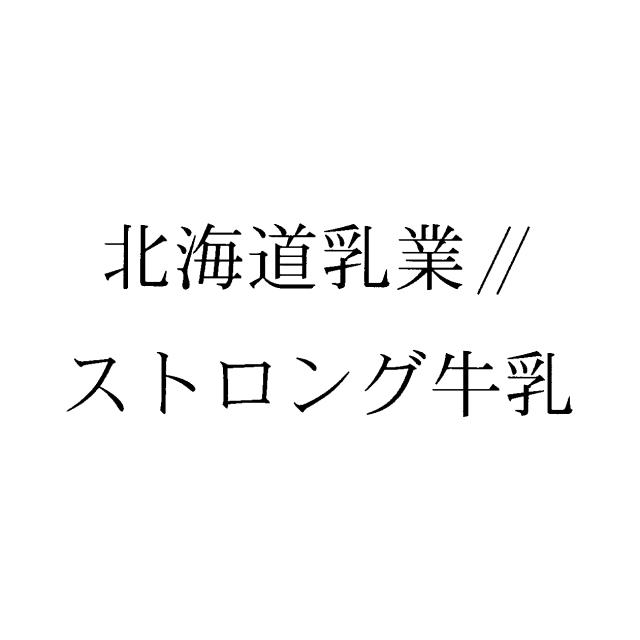 北海道乳業//
ストロング牛乳